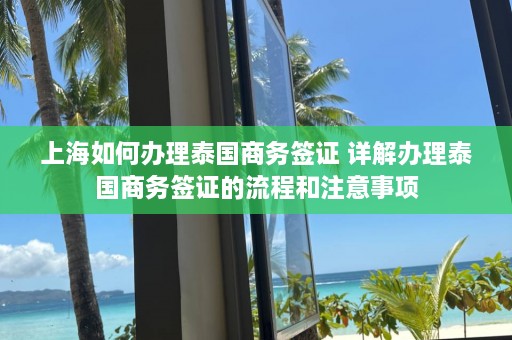 上海如何办理泰国商务签证 详解办理泰国商务签证的流程和注意事项